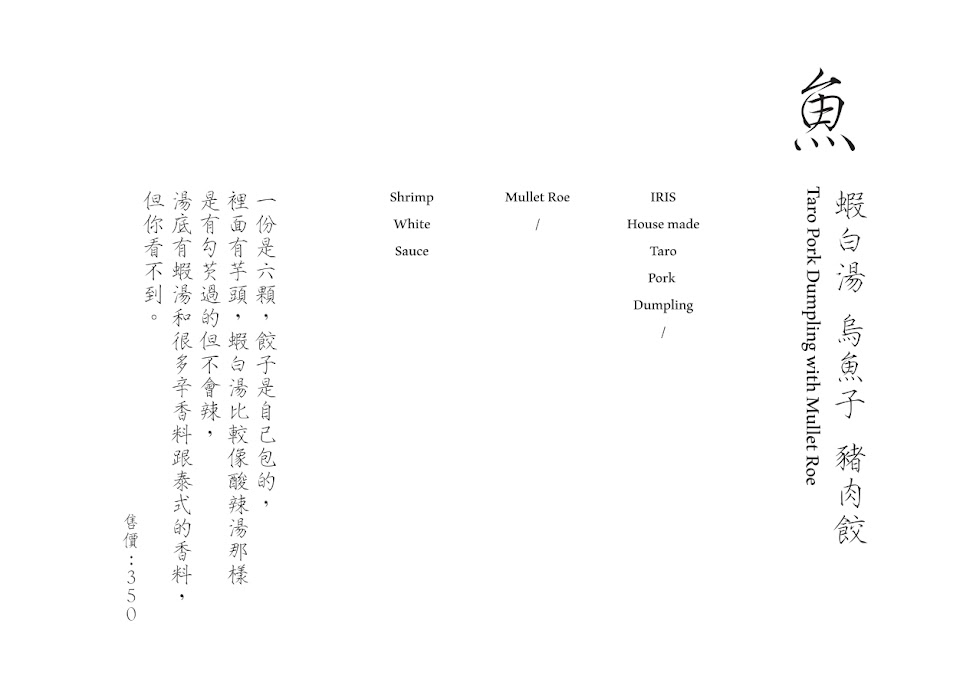 魚

蝦白湯 烏魚子 豬肉餃

Taro Pork Dumpling with Mullet Roe

IRIS
House made
Taro
Pork
Dumpling
/

Mullet Roe
/

Shrimp
White
Sauce

一份是六顆，餃子是自己包的，
裡面有芋頭，蝦白湯比較像酸辣湯那樣
是有勾芡過的但不會辣，
湯底有蝦湯和很多辛香料跟泰式的香料，
但你看不到。

售價：350